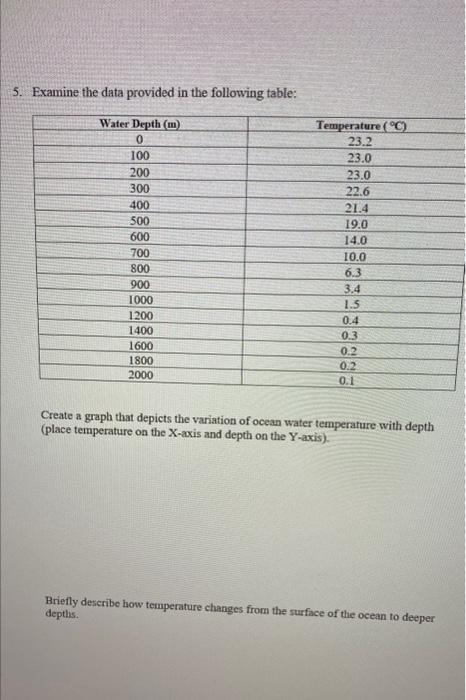 5. Examine the data provided in the following table:

| Water Depth (m) | Temperature (°C) |
|---|---|
| 0 | 23.2 |
| 100 | 23.0 |
| 200 | 23.0 |
| 300 | 22.6 |
| 400 | 21.4 |
| 500 | 19.0 |
| 600 | 14.0 |
| 700 | 10.0 |
| 800 | 6.3 |
| 900 | 3.4 |
| 1000 | 1.5 |
| 1200 | 0.4 |
| 1400 | 0.3 |
| 1600 | 0.2 |
| 1800 | 0.2 |
| 2000 | 0.1 |

Create a graph that depicts the variation of ocean water temperature with depth (place temperature on the X-axis and depth on the Y-axis).

Briefly describe how temperature changes from the surface of the ocean to deeper depths.